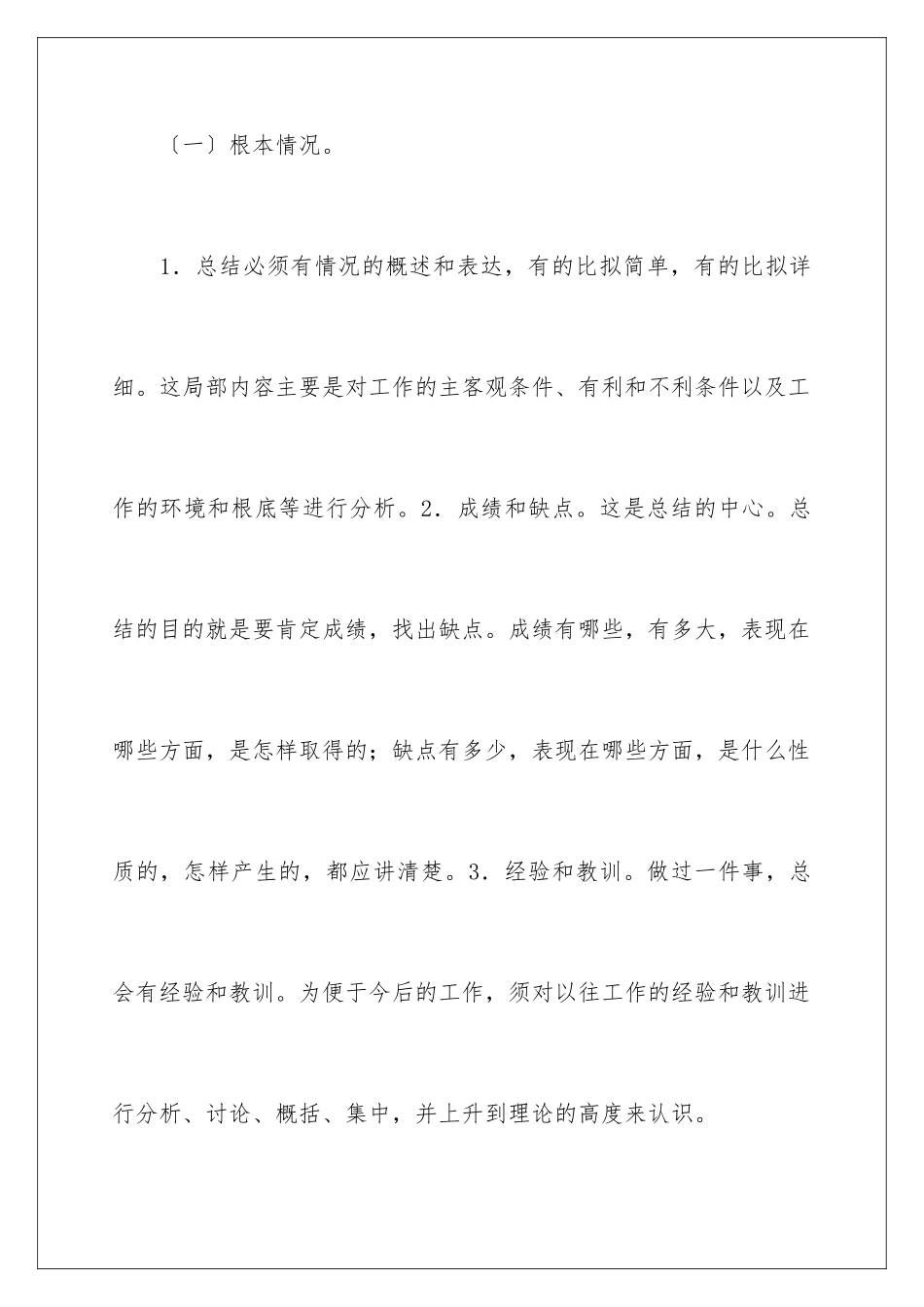 〔一〕根本情况。

1．总结必须有情况的概述和表达，有的比拟简单，有的比拟详细。这局部内容主要是对工作的主客观条件、有利和不利条件以及工作的环境和根底等进行分析。2．成绩和缺点。这是总结的中心。总结的目的就是要肯定成绩，找出缺点。成绩有哪些，有多大，表现在哪些方面，是怎样取得的；缺点有多少，表现在哪些方面，是什么性质的，怎样产生的，都应讲清楚。3．经验和教训。做过一件事，总会有经验和教训。为便于今后的工作，须对以往工作的经验和教训进行分析、讨论、概括、集中，并上升到理论的高度来认识。